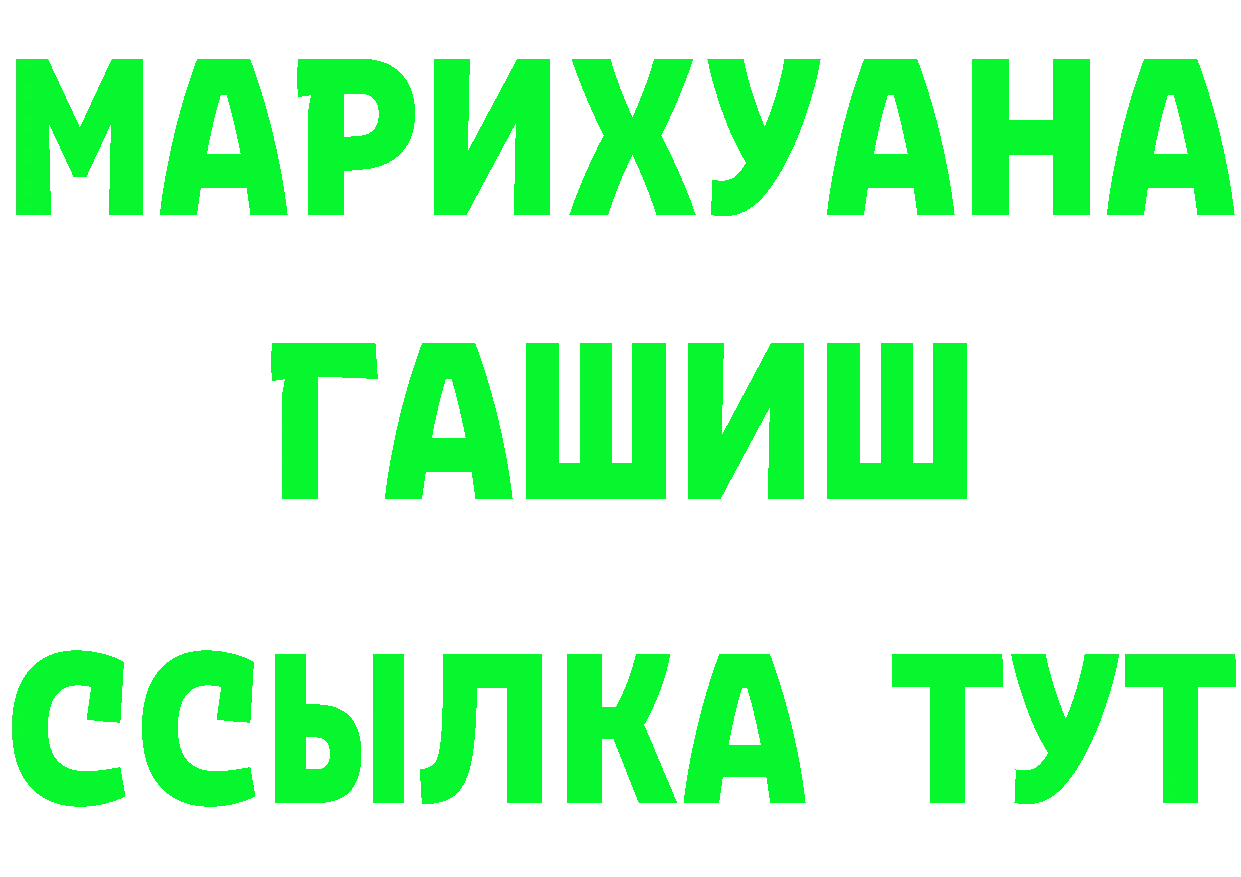 МАРИХУАНА
ГАШИШ
ССЫЛКА ТУТ